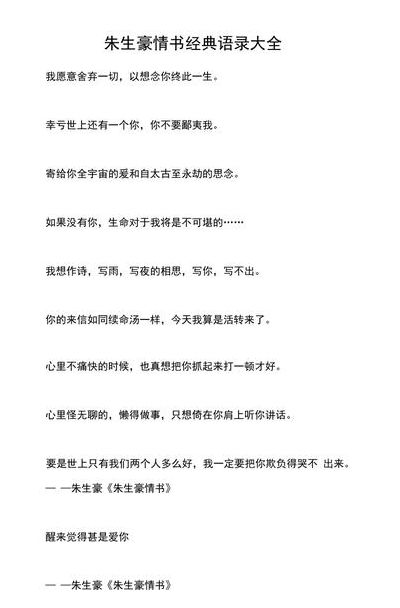 朱生豪情书经典语录大全

我愿意舍弃一切，以想念你终此一生。

幸亏世上还有一个你，你不要鄙夷我。

寄给你全宇宙的爱和自太古至永劫的思念。

如果没有你，生命对于我将是不可堪的……

我想作诗，写雨，写夜的相思，写你，写不出。

你的来信如同续命汤一样，今天我算是活转来了。

心里不痛快的时候，也真想把你抓起来打一顿才好。

心里怪无聊的，懒得做事，只想倚在你肩上听你讲话。

要是世上只有我们两个人多么好，我一定要把你欺负得哭不 出来。

— —朱生豪《朱生豪情书》

醒来觉得甚是爱你

— —朱生豪《朱生豪情书》